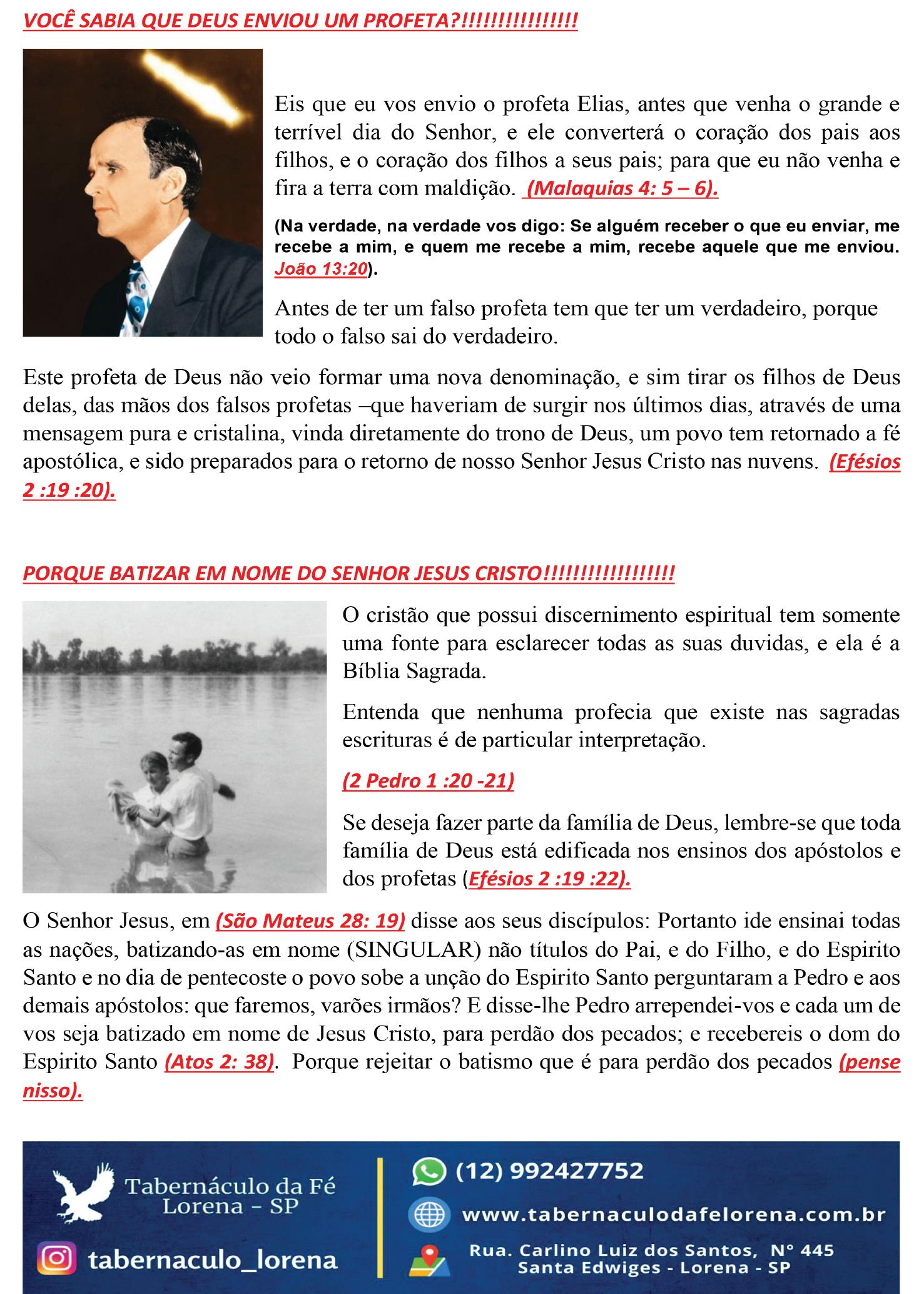 VOCÊ SABIA QUE DEUS ENVIOU UM PROFETA?!!!!!!!!!!!!!!!

Eis que eu vos envio o profeta Elias, antes que venha o grande e terrível dia do Senhor, e ele converterá o coração dos pais aos filhos, e o coração dos filhos a seus pais; para que eu não venha e fira a terra com maldição. (Malaquias 4: 5 – 6).

(Na verdade, na verdade vos digo: Se alguém receber o que eu enviar, me recebe a mim, e quem me recebe a mim, recebe aquele que me enviou. João 13:20).

Antes de ter um falso profeta tem que ter um verdadeiro, porque todo o falso sai do verdadeiro.

Este profeta de Deus não veio formar uma nova denominação, e sim tirar os filhos de Deus delas, das mãos dos falsos profetas –que haveriam de surgir nos últimos dias, através de uma mensagem pura e cristalina, vinda diretamente do trono de Deus, um povo tem retornado a fé apostólica, e sido preparados para o retorno de nosso Senhor Jesus Cristo nas nuvens. (Efésios 2 :19 :20).

PORQUE BATIZAR EM NOME DO SENHOR JESUS CRISTO!!!!!!!!!!!!!!!!!

O cristão que possui discernimento espiritual tem somente uma fonte para esclarecer todas as suas duvidas, e ela é a Bíblia Sagrada.

Entenda que nenhuma profecia que existe nas sagradas escrituras é de particular interpretação.

(2 Pedro 1 :20 -21)

Se deseja fazer parte da família de Deus, lembre-se que toda família de Deus está edificada nos ensinos dos apóstolos e dos profetas (Efésios 2 :19 :22).

O Senhor Jesus, em (São Mateus 28: 19) disse aos seus discípulos: Portanto ide ensinai todas as nações, batizando-as em nome (SINGULAR) não títulos do Pai, e do Filho, e do Espirito Santo e no dia de pentecoste o povo sobe a unção do Espirito Santo perguntaram a Pedro e aos demais apóstolos: que faremos, varões irmãos? E disse-lhe Pedro arrependei-vos e cada um de vos seja batizado em nome de Jesus Cristo, para perdão dos pecados; e recebereis o dom do Espirito Santo (Atos 2: 38). Porque rejeitar o batismo que é para perdão dos pecados (pense nisso).

Tabernáculo da Fé
Lorena - SP

tabernaculo_lorena

(12) 992427752

www.tabernaculodafelorena.com.br

Rua. Carlino Luiz dos Santos, N° 445
Santa Edwiges - Lorena - SP